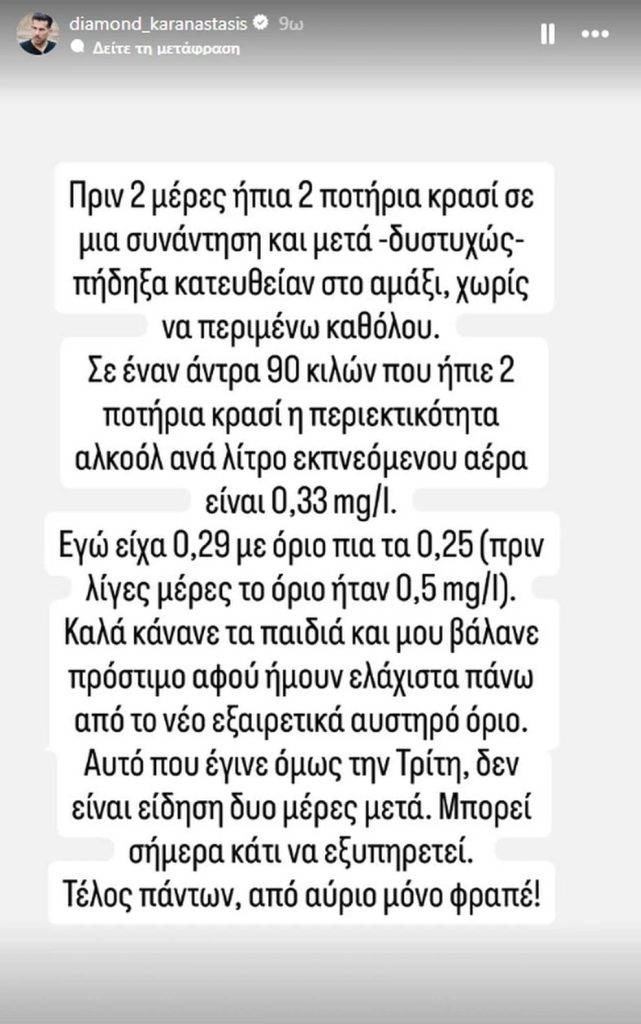 diamond_karanastasis 9ω
Δείτε τη μετάφραση

Πριν 2 μέρες ήπια 2 ποτήρια κρασί σε μια συνάντηση και μετά -δυστυχώς- πήδηξα κατευθείαν στο αμάξι, χωρίς να περιμένω καθόλου.
Σε έναν άντρα 90 κιλών που ήπιε 2 ποτήρια κρασί η περιεκτικότητα αλκοόλ ανά λίτρο εκπνεόμενου αέρα είναι 0,33 mg/l.
Εγώ είχα 0,29 με όριο πια τα 0,25 (πριν λίγες μέρες το όριο ήταν 0,5 mg/l).
Καλά κάνανε τα παιδιά και μου βάλανε πρόστιμο αφού ήμουν ελάχιστα πάνω από το νέο εξαιρετικά αυστηρό όριο.
Αυτό που έγινε όμως την Τρίτη, δεν είναι είδηση δυο μέρες μετά. Μπορεί σήμερα κάτι να εξυπηρετεί.
Τέλος πάντων, από αύριο μόνο φραπέ!